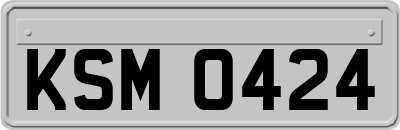 KSM 0424